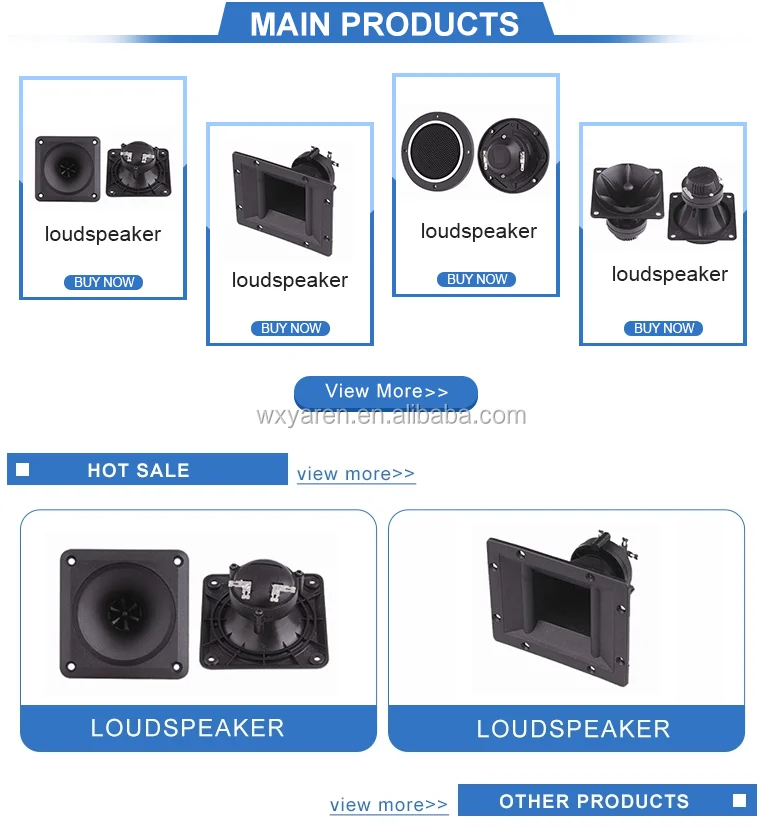 MAIN PRODUCTS

loudspeaker
BUY NOW

loudspeaker
BUY NOW

loudspeaker
BUY NOW

loudspeaker
BUY NOW

View More>>

HOT SALE
view more>>

LOUDSPEAKER

LOUDSPEAKER

view more>>
OTHER PRODUCTS

wxyaren.en.alibaba.com